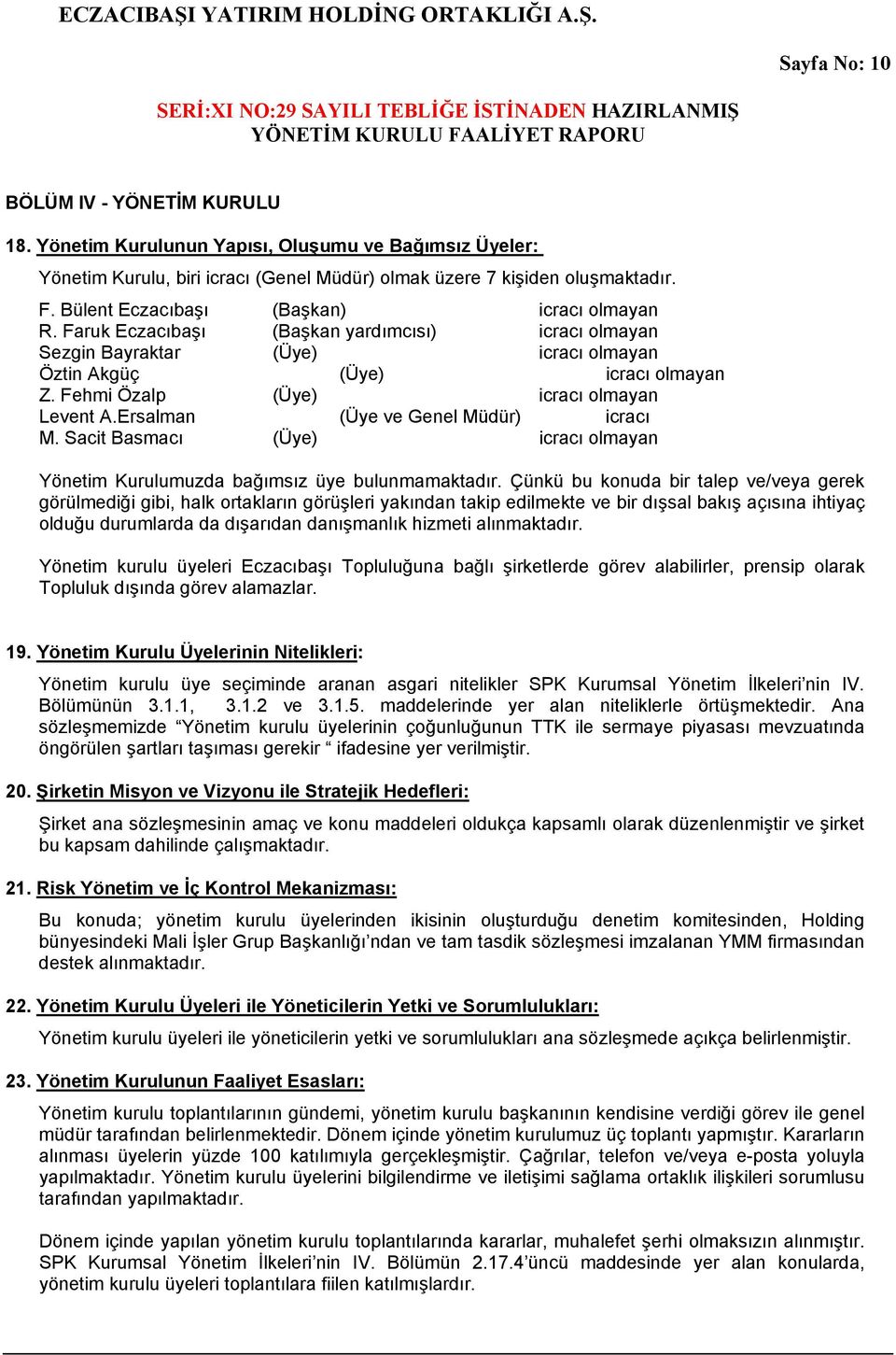 ECZACIBAŞI YATIRIM HOLDİNG ORTAKLIĞI A.Ş.

Sayfa No: 10

SERİ:XI NO:29 SAYILI TEBLİĞE İSTİNADEN HAZIRLANMIŞ YÖNETİM KURULU FAALİYET RAPORU

BÖLÜM IV - YÖNETİM KURULU

18. Yönetim Kurulunun Yapısı, Oluşumu ve Bağımsız Üyeler:

Yönetim Kurulu, biri icracı (Genel Müdür) olmak üzere 7 kişiden oluşmaktadır.

F. Bülent Eczacıbaşı (Başkan) icracı olmayan
R. Faruk Eczacıbaşı (Başkan yardımcısı) icracı olmayan
Sezgin Bayraktar (Üye) icracı olmayan
Öztin Akgüç (Üye) icracı olmayan
Z. Fehmi Özalp (Üye) icracı olmayan
Levent A.Ersalman (Üye ve Genel Müdür) icracı
M. Sacit Basmacı (Üye) icracı olmayan

Yönetim Kurulumuzda bağımsız üye bulunmamaktadır. Çünkü bu konuda bir talep ve/veya gerek görülmediği gibi, halk ortakların görüşleri yakından takip edilmekte ve bir dışsal bakış açısına ihtiyaç olduğu durumlarda da dışarıdan danışmanlık hizmeti alınmaktadır.

Yönetim kurulu üyeleri Eczacıbaşı Topluluğuna bağlı şirketlerde görev alabilirler, prensip olarak Topluluk dışında görev alamazlar.

19. Yönetim Kurulu Üyelerinin Nitelikleri:

Yönetim kurulu üye seçiminde aranan asgari nitelikler SPK Kurumsal Yönetim İlkeleri’nin IV. Bölümünün 3.1.1, 3.1.2 ve 3.1.5. maddelerinde yer alan niteliklerle örtüşmektedir. Ana sözleşmemizde “Yönetim kurulu üyelerinin çoğunluğunun TTK ile sermaye piyasası mevzuatında öngörülen şartları taşıması gerekir “ ifadesine yer verilmiştir.

20. Şirketin Misyon ve Vizyonu ile Stratejik Hedefleri:

Şirket ana sözleşmesinin amaç ve konu maddeleri oldukça kapsamlı olarak düzenlenmiştir ve şirket bu kapsam dahilinde çalışmaktadır.

21. Risk Yönetim ve İç Kontrol Mekanizması:

Bu konuda; yönetim kurulu üyelerinden ikisinin oluşturduğu denetim komitesinden, Holding bünyesindeki Mali İşler Grup Başkanlığı’ndan ve tam tasdik sözleşmesi imzalanan YMM firmasından destek alınmaktadır.

22. Yönetim Kurulu Üyeleri ile Yöneticilerin Yetki ve Sorumlulukları:

Yönetim kurulu üyeleri ile yöneticilerin yetki ve sorumlulukları ana sözleşmede açıkça belirlenmiştir.

23. Yönetim Kurulunun Faaliyet Esasları:

Yönetim kurulu toplantılarının gündemi, yönetim kurulu başkanının kendisine verdiği görev ile genel müdür tarafından belirlenmektedir. Dönem içinde yönetim kurulumuz üç toplantı yapmıştır. Kararların alınması üyelerin yüzde 100 katılımıyla gerçekleşmiştir. Çağrılar, telefon ve/veya e-posta yoluyla yapılmaktadır. Yönetim kurulu üyelerini bilgilendirme ve iletişimi sağlama ortaklık ilişkileri sorumlusu tarafından yapılmaktadır.

Dönem içinde yapılan yönetim kurulu toplantılarında kararlar, muhalefet şerhi olmaksızın alınmıştır. SPK Kurumsal Yönetim İlkeleri’nin IV. Bölümün 2.17.4’üncü maddesinde yer alan konularda, yönetim kurulu üyeleri toplantılara fiilen katılmışlardır.